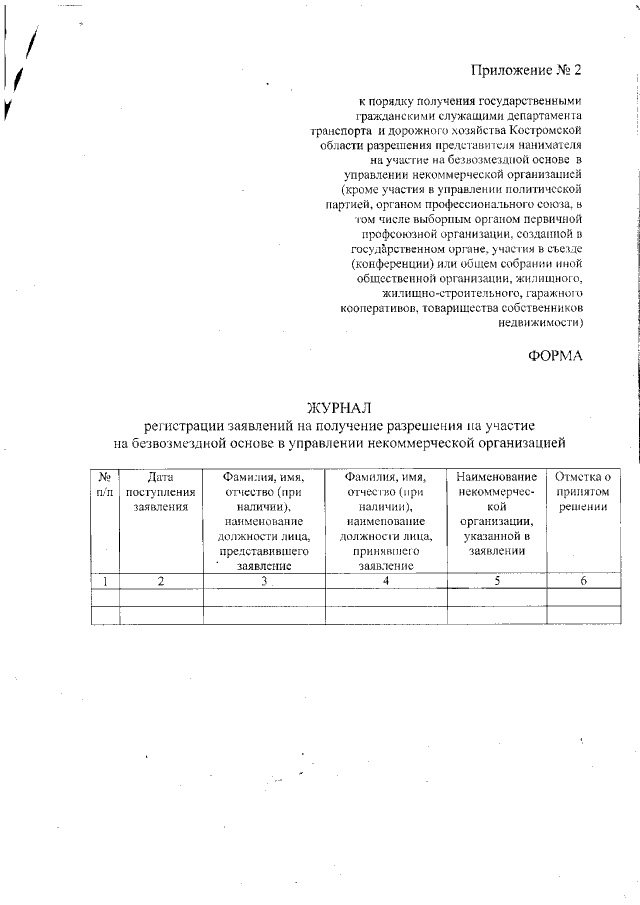 Приложение № 2

к порядку получения государственными гражданскими служащими департамента транспорта и дорожного хозяйства Костромской области разрешения представителя нанимателя на участие на безвозмездной основе в управлении некоммерческой организацией (кроме участия в управлении политической партией, органом профессионального союза, в том числе выборным органом первичной профсоюзной организации, созданной в государственном органе, участия в съезде (конференции) или общем собрании иной общественной организации, жилищного, жилищно-строительного, гаражного кооперативов, товарищества собственников недвижимости)

ФОРМА

ЖУРНАЛ
регистрации заявлений на получение разрешения на участие на безвозмездной основе в управлении некоммерческой организацией

| № п/п | Дата поступления заявления | Фамилия, имя, отчество (при наличии), наименование должности лица, представившего заявление | Фамилия, имя, отчество (при наличии), наименование должности лица, принявшего заявление | Наименование некоммерческой организации, указанной в заявлении | Отметка о принятом решении |
|---|---|---|---|---|---|
| 1 | 2 | 3 | 4 | 5 | 6 |
| | | | | | |
| | | | | | |